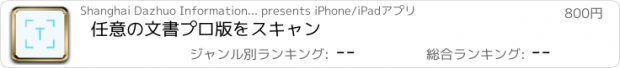 T

Shanghai Dazhuo Information... presents iPhone/iPadアプリ

800円

任意の文書プロ版をスキャン

ジャンル別ランキング: --

総合ランキング: --